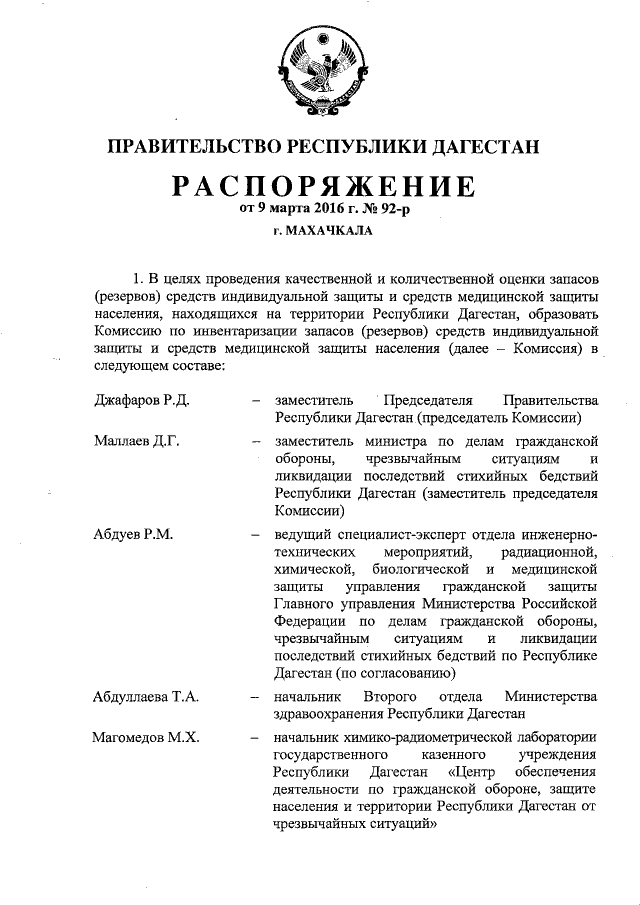 ПРАВИТЕЛЬСТВО РЕСПУБЛИКИ ДАГЕСТАН

РАСПОРЯЖЕНИЕ
от 9 марта 2016 г. № 92-р

г. МАХАЧКАЛА

1. В целях проведения качественной и количественной оценки запасов (резервов) средств индивидуальной защиты и средств медицинской защиты населения, находящихся на территории Республики Дагестан, образовать Комиссию по инвентаризации запасов (резервов) средств индивидуальной защиты и средств медицинской защиты населения (далее – Комиссия) в следующем составе:

Джафаров Р.Д. – заместитель Председателя Правительства Республики Дагестан (председатель Комиссии)

Маллаев Д.Г. – заместитель министра по делам гражданской обороны, чрезвычайным ситуациям и ликвидации последствий стихийных бедствий Республики Дагестан (заместитель председателя Комиссии)

Абдуев Р.М. – ведущий специалист-эксперт отдела инженерно-технических мероприятий, радиационной, химической, биологической и медицинской защиты управления гражданской защиты Главного управления Министерства Российской Федерации по делам гражданской обороны, чрезвычайным ситуациям и ликвидации последствий стихийных бедствий по Республике Дагестан (по согласованию)

Абдуллаева Т.А. – начальник Второго отдела Министерства здравоохранения Республики Дагестан

Магомедов М.Х. – начальник химико-радиометрической лаборатории государственного казенного учреждения Республики Дагестан «Центр обеспечения деятельности по гражданской обороне, защите населения и территории Республики Дагестан от чрезвычайных ситуаций»